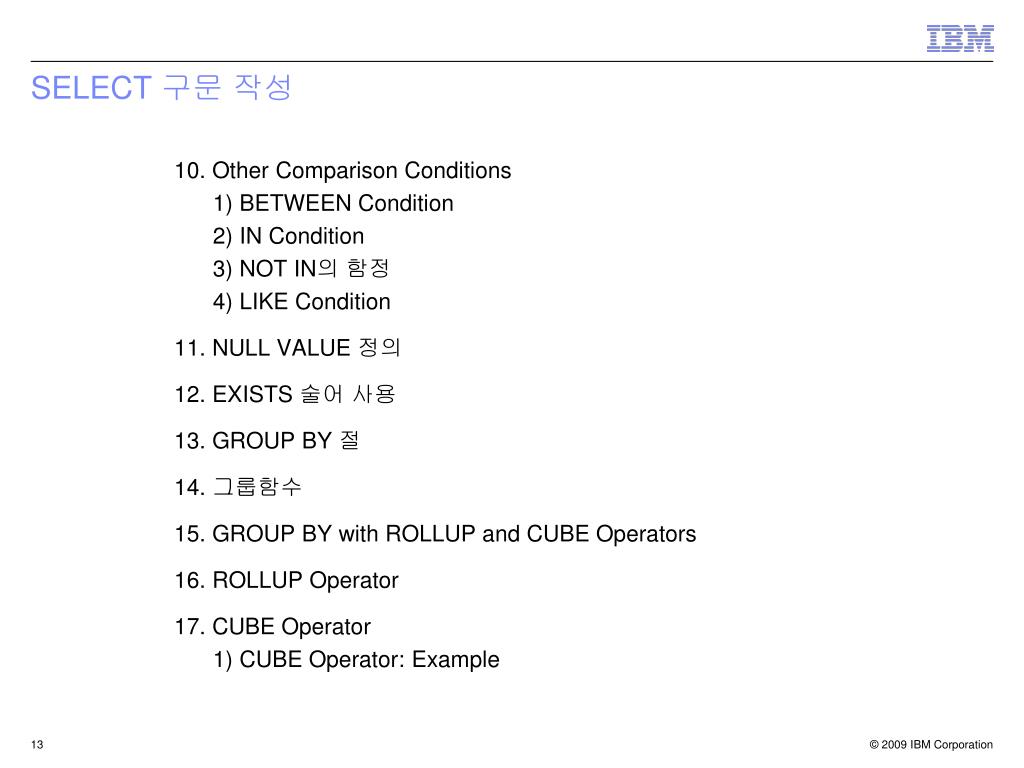 IBM

SELECT 구문 작성

10. Other Comparison Conditions
1) BETWEEN Condition
2) IN Condition
3) NOT IN의 함정
4) LIKE Condition

11. NULL VALUE 정의

12. EXISTS 술어 사용

13. GROUP BY 절

14. 그룹함수

15. GROUP BY with ROLLUP and CUBE Operators

16. ROLLUP Operator

17. CUBE Operator
1) CUBE Operator: Example

13

© 2009 IBM Corporation